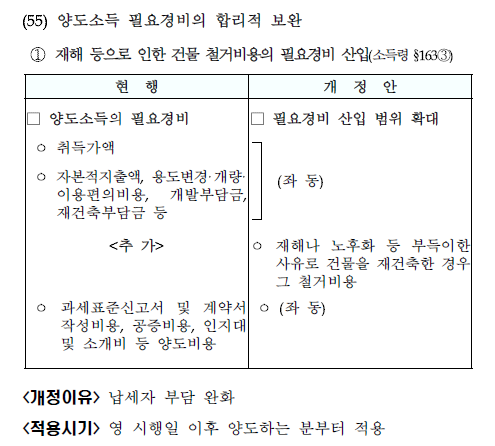 (55) 양도소득 필요경비의 합리적 보완

① 재해 등으로 인한 건물 철거비용의 필요경비 산입(소득령 §163③)

| 현 행 | 개 정 안 |
|---|---|
| □ 양도소득의 필요경비 | □ 필요경비 산입 범위 확대 |
| ○ 취득가액<br>○ 자본적지출액, 용도변경·개량·이용편의비용, 개발부담금, 재건축부담금 등 | (좌 동) |
| <추 가> | ○ 재해나 노후화 등 부득이한 사유로 건물을 재건축한 경우 그 철거비용 |
| ○ 과세표준신고서 및 계약서 작성비용, 공증비용, 인지대 및 소개비 등 양도비용 | ○ (좌 동) |

<개정이유> 납세자 부담 완화

<적용시기> 영 시행일 이후 양도하는 분부터 적용